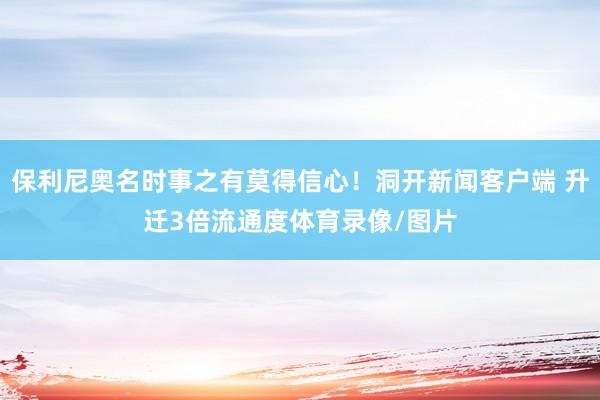 保利尼奥名时事之有莫得信心！洞开新闻客户端 升迁3倍流通度体育录像/图片